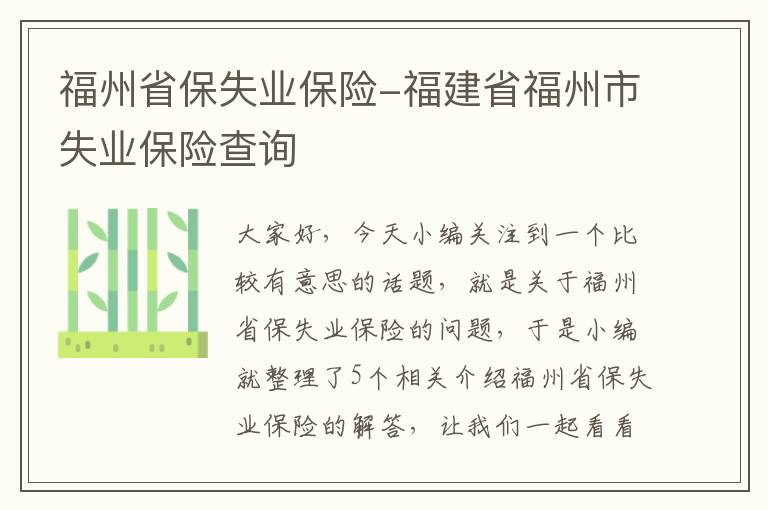 福州省保失业保险-福建省福州市失业保险查询

大家好，今天小编关注到一个比较有意思的话题，就是关于福州省保失业保险的问题，于是小编就整理了5个相关介绍福州省保失业保险的解答，让我们一起看看